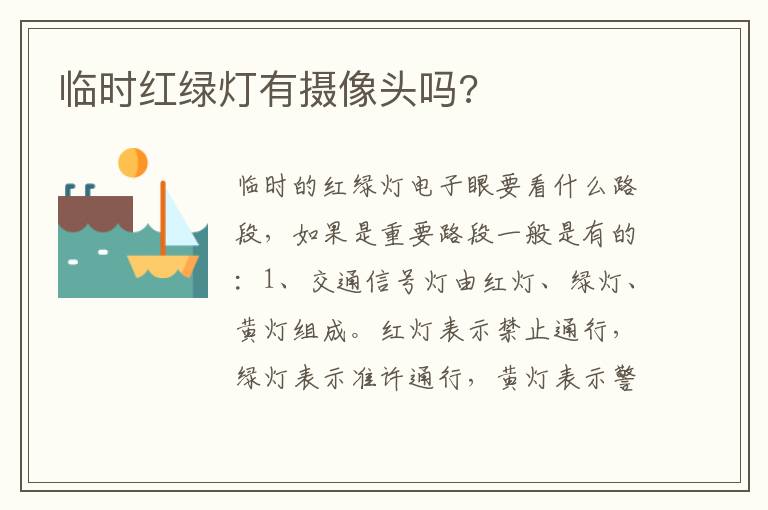 临时红绿灯有摄像头吗?

临时的红绿灯电子眼要看什么路段，如果是重要路段一般是有的：1、交通信号灯由红灯、绿灯、黄灯组成。红灯表示禁止通行，绿灯表示准许通行，黄灯表示警